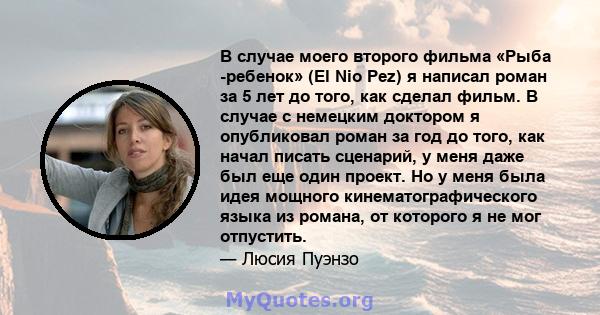 В случае моего второго фильма «Рыба -ребенок» (El Nio Pez) я написал роман за 5 лет до того, как сделал фильм. В случае с немецким доктором я опубликовал роман за год до того, как начал писать сценарий, у меня даже был еще один проект. Но у меня была идея мощного кинематографического языка из романа, от которого я не мог отпустить.

— Люсия Пуэнзо

MyQuotes.org